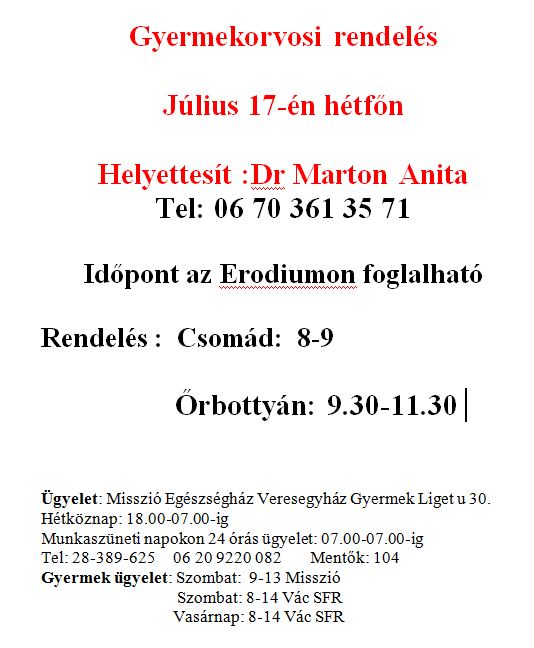 Gyermekorvosi rendelés

Július 17-én hétfőn

Helyettesít :Dr Marton Anita
Tel: 06 70 361 35 71

Időpont az Erodiumon foglalható

Rendelés : Csomád: 8-9

Őrbottyán: 9.30-11.30

Ügyelet: Misszió Egészségház Veresegyház Gyermek Liget u 30.
Hétköznap: 18.00-07.00-ig
Munkaszüneti napokon 24 órás ügyelet: 07.00-07.00-ig
Tel: 28-389-625 06 20 9220 082 Mentők: 104
Gyermek ügyelet: Szombat: 9-13 Misszió
Szombat: 8-14 Vác SFR
Vasárnap: 8-14 Vác SFR